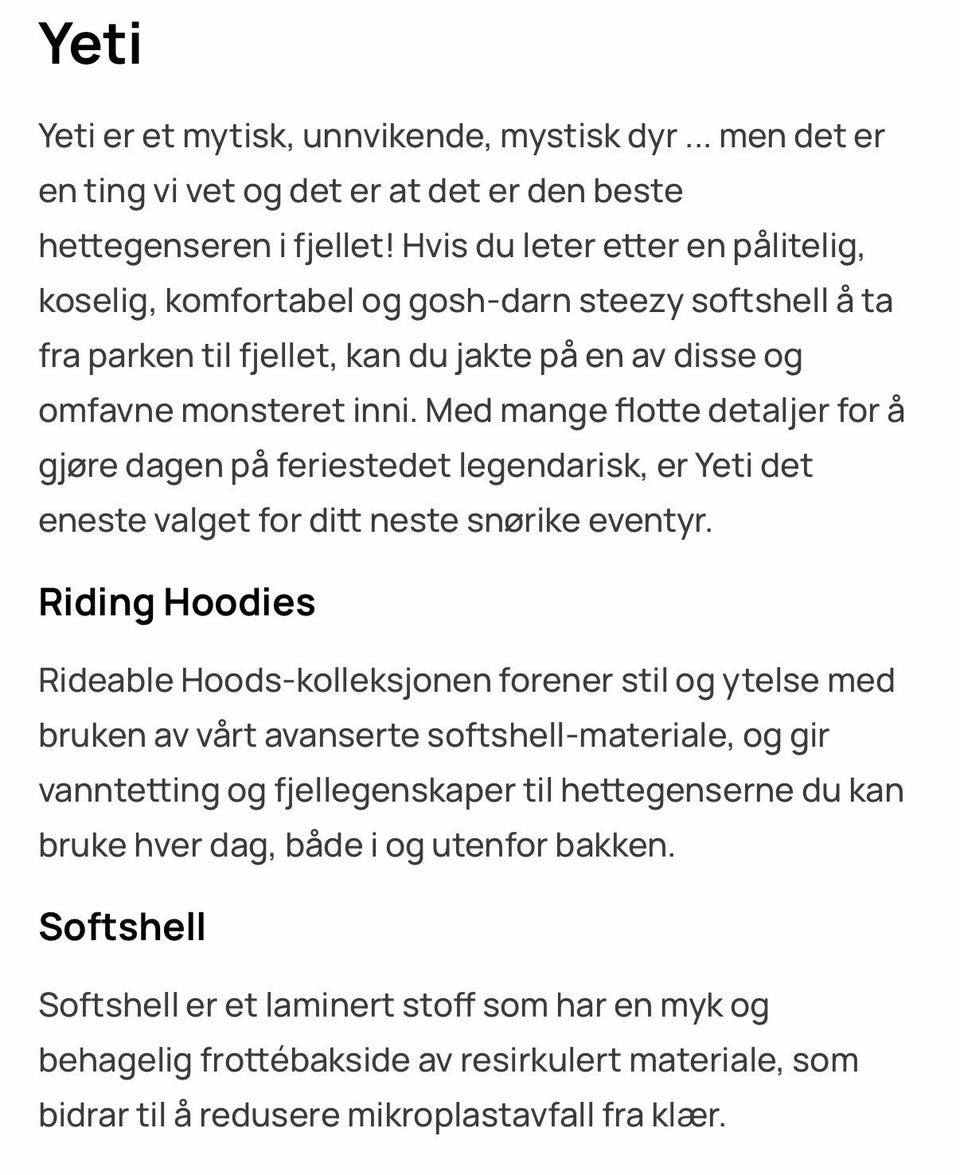 Yeti

Yeti er et mytisk, unnvikende, mystisk dyr ... men det er en ting vi vet og det er at det er den beste hettegenseren i fjellet! Hvis du leter etter en pålitelig, koselig, komfortabel og gosh-darn steezy softshell å ta fra parken til fjellet, kan du jakte på en av disse og omfavne monsteret inni. Med mange flotte detaljer for å gjøre dagen på feriestedet legendarisk, er Yeti det eneste valget for ditt neste snørike eventyr.

Riding Hoodies

Rideable Hoods-kolleksjonen forener stil og ytelse med bruken av vårt avanserte softshell-materiale, og gir vanntetting og fjellegenskaper til hettegenserne du kan bruke hver dag, både i og utenfor bakken.

Softshell

Softshell er et laminert stoff som har en myk og behagelig frottébakside av resirkulert materiale, som bidrar til å redusere mikroplastavfall fra klær.